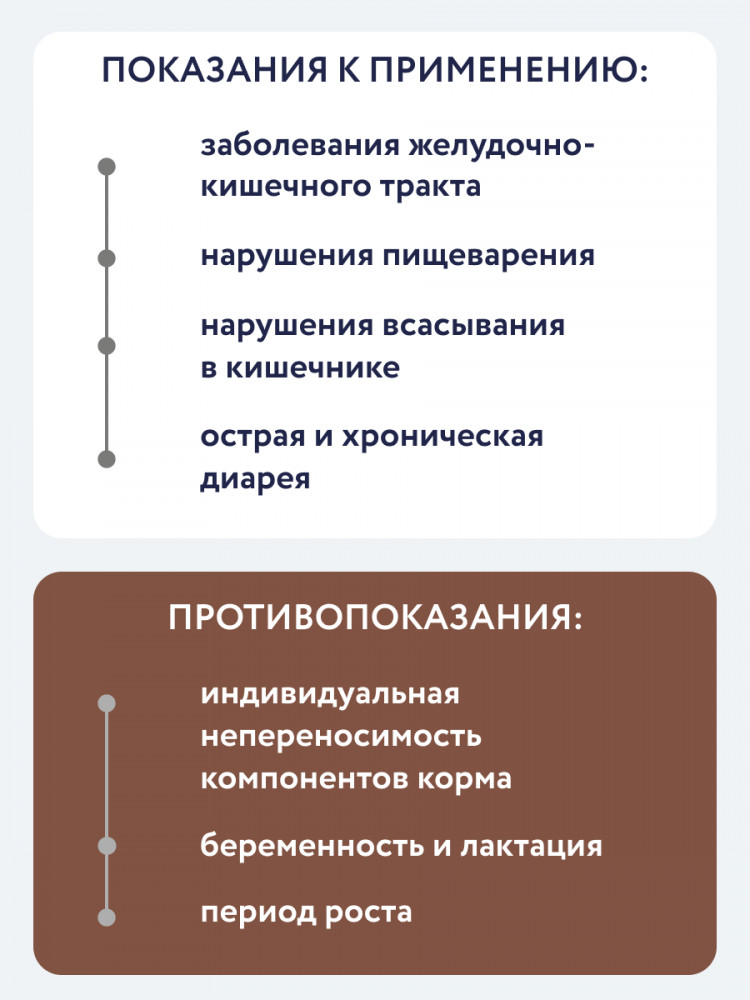 ПОКАЗАНИЯ К ПРИМЕНЕНИЮ:

заболевания желудочно-кишечного тракта

нарушения пищеварения

нарушения всасывания в кишечнике

острая и хроническая диарея

ПРОТИВОПОКАЗАНИЯ:

индивидуальная непереносимость компонентов корма

беременность и лактация

период роста